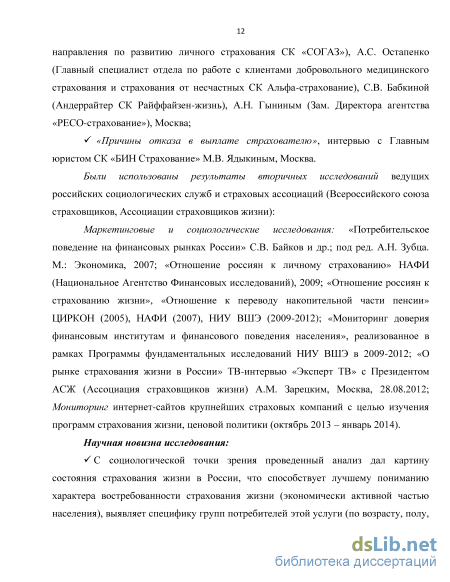 12

направления по развитию личного страхования СК «СОГАЗ»), А.С. Остапенко (Главный специалист отдела по работе с клиентами добровольного медицинского страхования и страхования от несчастных СК Альфа-страхование), С.В. Бабкиной (Андеррайтер СК Райффайзен-жизнь), А.Н. Гыниным (Зам. Директора агентства «РЕСО-страхование»), Москва;

✓ «Причины отказа в выплате страхователю», интервью с Главным юристом СК «БИН Страхование» М.В. Ядыкиным, Москва.

Были использованы результаты вторичных исследований ведущих российских социологических служб и страховых ассоциаций (Всероссийского союза страховщиков, Ассоциации страховщиков жизни):

Маркетинговые и социологические исследования: «Потребительское поведение на финансовых рынках России» С.В. Байков и др.; под ред. А.Н. Зубца. М.: Экономика, 2007; «Отношение россиян к личному страхованию» НАФИ (Национальное Агентство Финансовых исследований), 2009; «Отношение россиян к страхованию жизни», «Отношение к переводу накопительной части пенсии» ЦИРКОН (2005), НАФИ (2007), НИУ ВШЭ (2009-2012); «Мониторинг доверия финансовым институтам и финансового поведения населения», реализованное в рамках Программы фундаментальных исследований НИУ ВШЭ в 2009-2012; «О рынке страхования жизни в России» ТВ-интервью «Эксперт ТВ» с Президентом АСЖ (Ассоциация страховщиков жизни) А.М. Зарецким, Москва, 28.08.2012; Мониторинг интернет-сайтов крупнейших страховых компаний с целью изучения программ страхования жизни, ценовой политики (октябрь 2013 – январь 2014).

Научная новизна исследования:

✓ С социологической точки зрения проведенный анализ дал картину состояния страхования жизни в России, что способствует лучшему пониманию характера востребованности страхования жизни (экономически активной частью населения), выявляет специфику групп потребителей этой услуги (по возрасту, полу,

dsLib.net
библиотека диссертаций